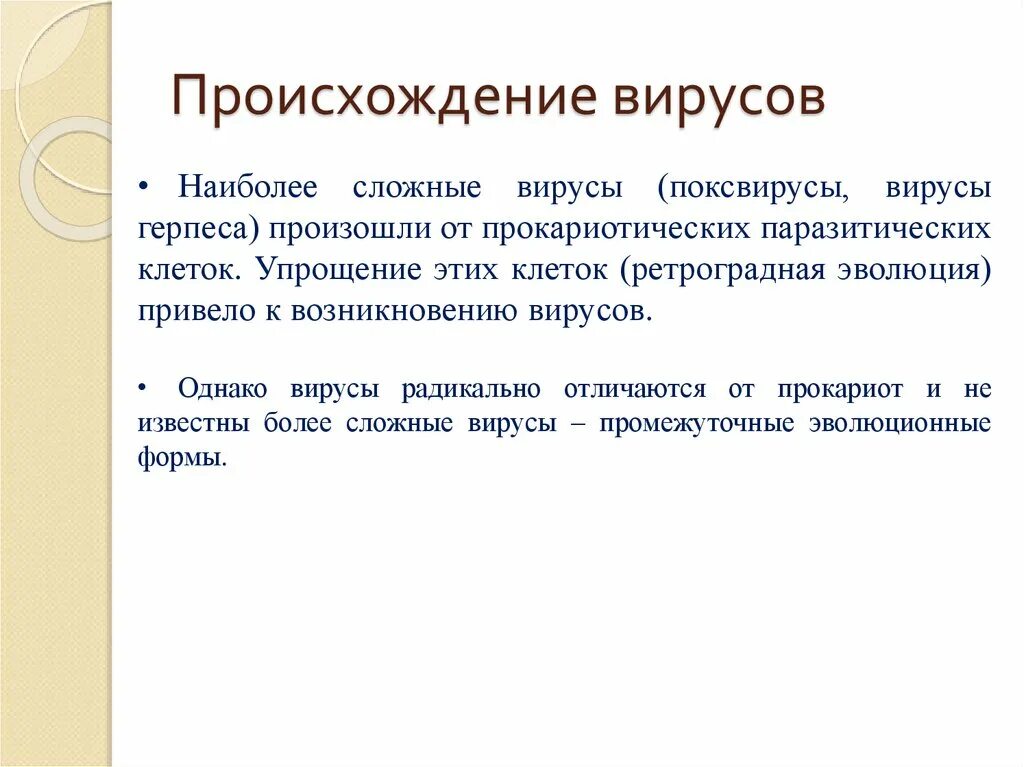 Происхождение вирусов

• Наиболее сложные вирусы (поксвирусы, вирусы герпеса) произошли от прокариотических паразитических клеток. Упрощение этих клеток (ретроградная эволюция) привело к возникновению вирусов.

• Однако вирусы радикально отличаются от прокариот и не известны более сложные вирусы – промежуточные эволюционные формы.